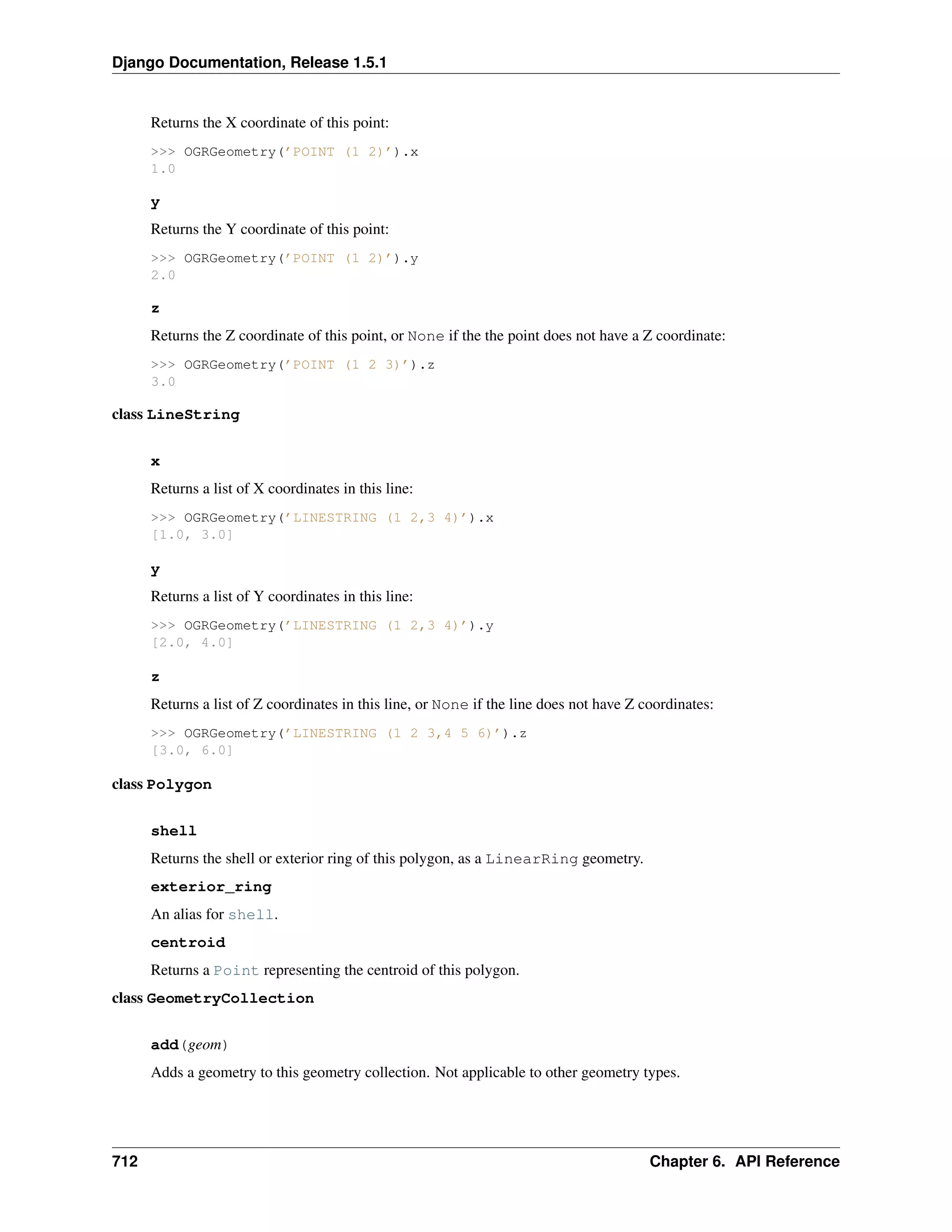 Django Documentation, Release 1.5.1

Returns the X coordinate of this point:

>>> OGRGeometry('POINT (1 2)').x
1.0

y

Returns the Y coordinate of this point:

>>> OGRGeometry('POINT (1 2)').y
2.0

z

Returns the Z coordinate of this point, or None if the the point does not have a Z coordinate:

>>> OGRGeometry('POINT (1 2 3)').z
3.0

class LineString

x

Returns a list of X coordinates in this line:

>>> OGRGeometry('LINESTRING (1 2,3 4)').x
[1.0, 3.0]

y

Returns a list of Y coordinates in this line:

>>> OGRGeometry('LINESTRING (1 2,3 4)').y
[2.0, 4.0]

z

Returns a list of Z coordinates in this line, or None if the line does not have Z coordinates:

>>> OGRGeometry('LINESTRING (1 2 3,4 5 6)').z
[3.0, 6.0]

class Polygon

shell

Returns the shell or exterior ring of this polygon, as a LinearRing geometry.

exterior_ring

An alias for shell.

centroid

Returns a Point representing the centroid of this polygon.

class GeometryCollection

add(geom)

Adds a geometry to this geometry collection. Not applicable to other geometry types.

712 Chapter 6. API Reference